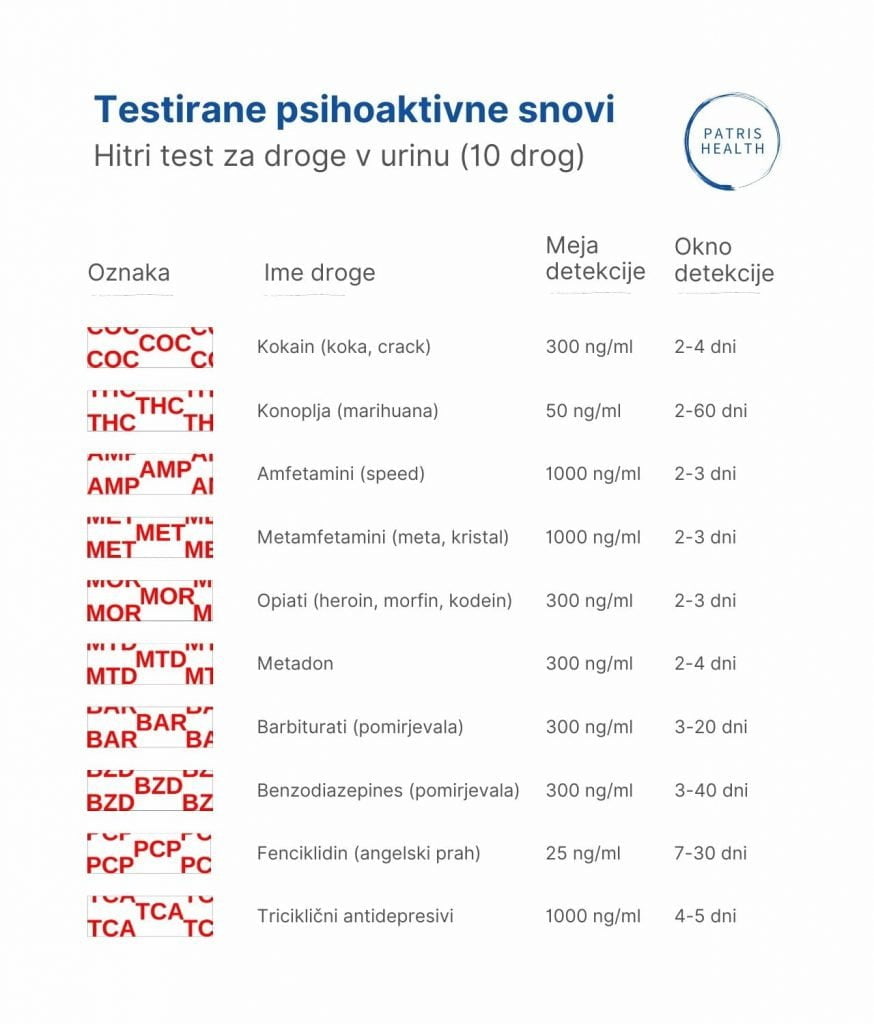 Testirane psihoaktivne snovi
Hitri test za droge v urinu (10 drog)

PATRIS HEALTH

| Oznaka | Ime droge | Meja detekcije | Okno detekcije |
|---|---|---|---|
| COC | Kokain (koka, crack) | 300 ng/ml | 2-4 dni |
| THC | Konoplja (marihuana) | 50 ng/ml | 2-60 dni |
| AMP | Amfetamini (speed) | 1000 ng/ml | 2-3 dni |
| MET | Metamfetamini (meta, kristal) | 1000 ng/ml | 2-3 dni |
| MOR | Opiati (heroin, morfin, kodein) | 300 ng/ml | 2-3 dni |
| MTD | Metadon | 300 ng/ml | 2-4 dni |
| BAR | Barbiturati (pomirjevala) | 300 ng/ml | 3-20 dni |
| BZD | Benzodiazepines (pomirjevala) | 300 ng/ml | 3-40 dni |
| PCP | Fenciklidin (angelski prah) | 25 ng/ml | 7-30 dni |
| TCA | Triciklični antidepresivi | 1000 ng/ml | 4-5 dni |